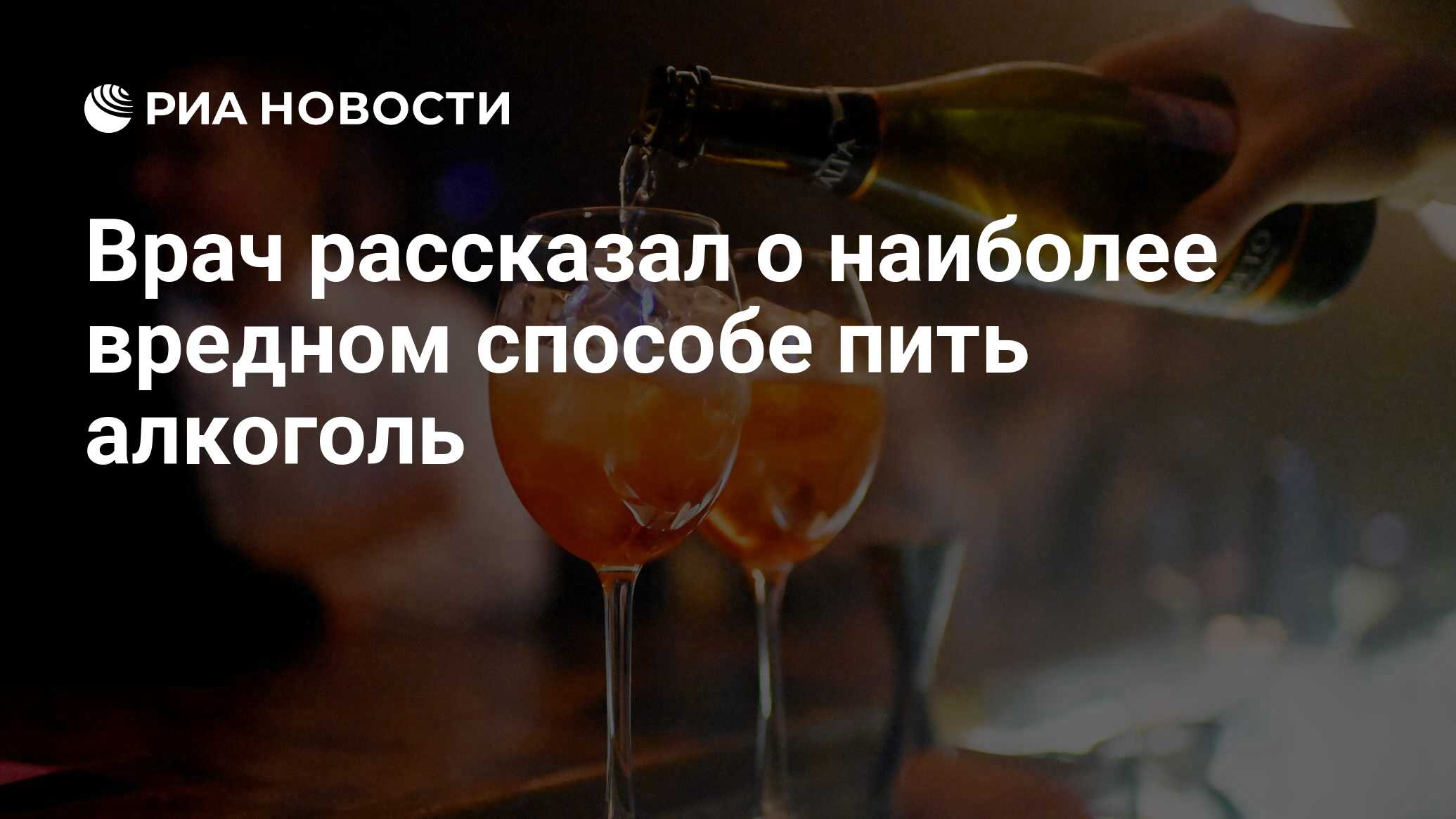 РИА НОВОСТИ

Врач рассказал о наиболее вредном способе пить алкоголь